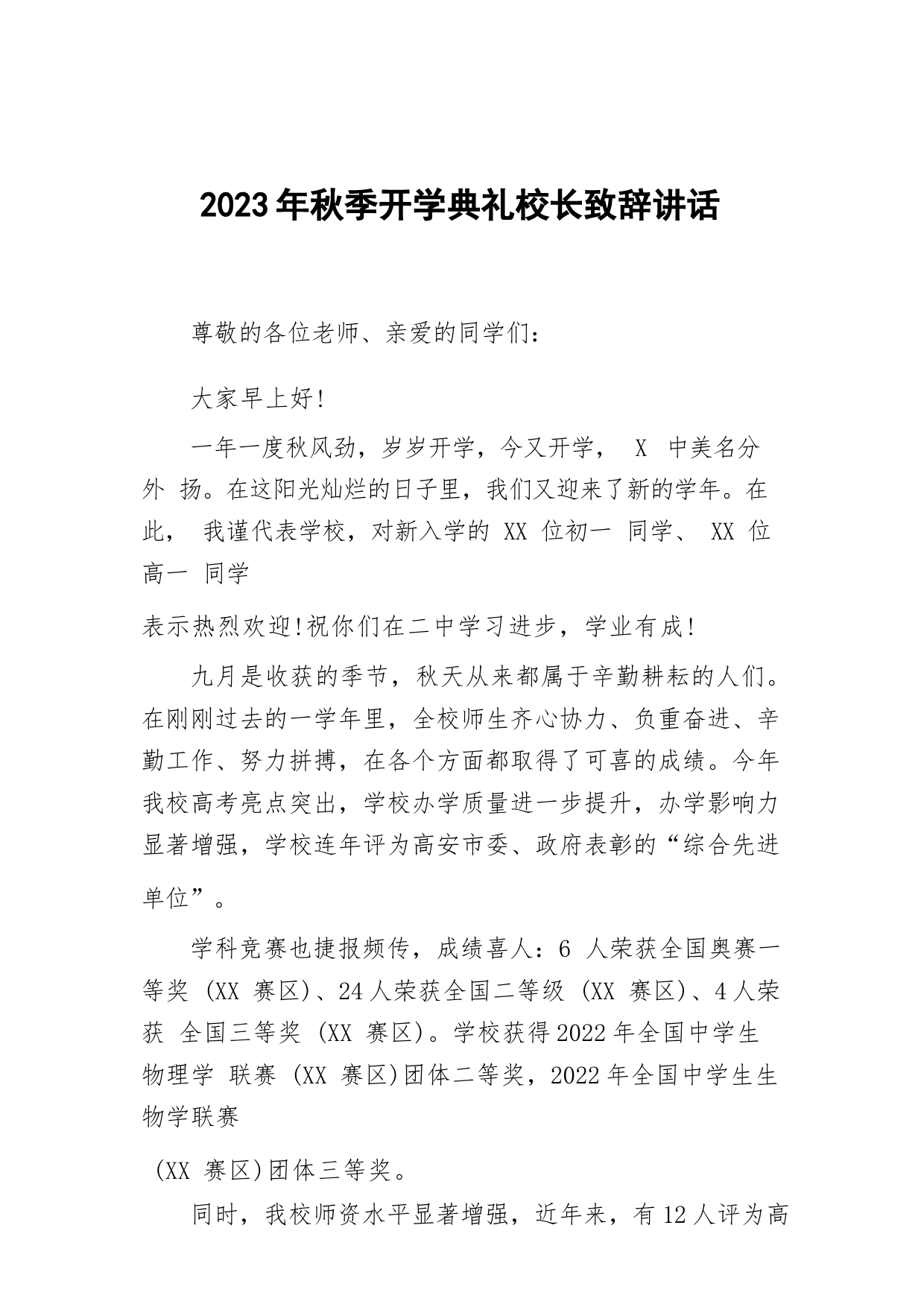 2023年秋季开学典礼校长致辞讲话

尊敬的各位老师、亲爱的同学们：

大家早上好!

一年一度秋风劲，岁岁开学，今又开学， X 中美名分外 扬。在这阳光灿烂的日子里，我们又迎来了新的学年。在此， 我谨代表学校，对新入学的 XX 位初一 同学、 XX 位高一 同学

表示热烈欢迎!祝你们在二中学习进步，学业有成!

九月是收获的季节，秋天从来都属于辛勤耕耘的人们。在刚刚过去的一学年里，全校师生齐心协力、负重奋进、辛勤工作、努力拼搏，在各个方面都取得了可喜的成绩。今年我校高考亮点突出，学校办学质量进一步提升，办学影响力显著增强，学校连年评为高安市委、政府表彰的“综合先进单位”。

学科竞赛也捷报频传，成绩喜人：6 人荣获全国奥赛一等奖 (XX 赛区)、24人荣获全国二等级 (XX 赛区)、4人荣获 全国三等奖 (XX 赛区)。学校获得2022年全国中学生物理学 联赛 (XX 赛区)团体二等奖，2022年全国中学生生物学联赛

(XX 赛区)团体三等奖。

同时，我校师资水平显著增强，近年来，有12人评为高